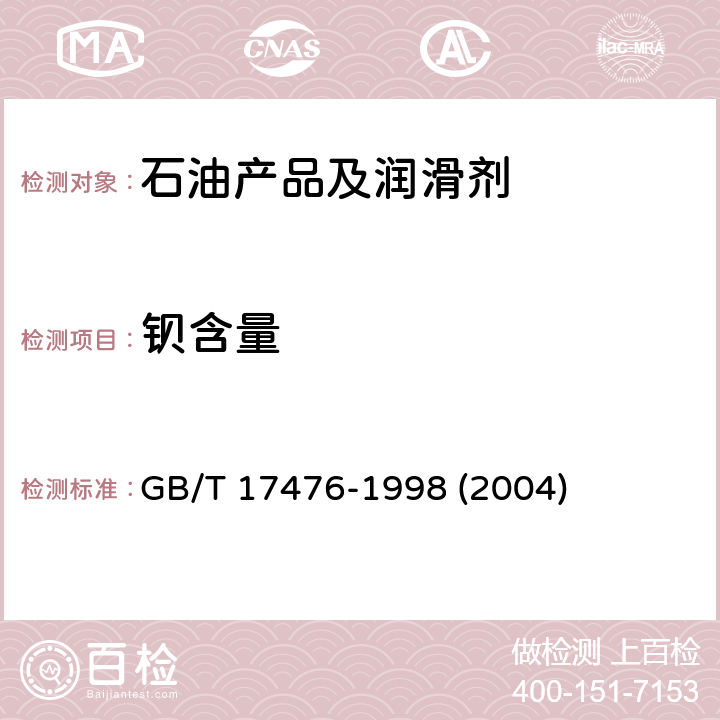 MA CNAS AC ilac-MRA

检测对象：石油产品及润滑剂

检测项目：钡含量

检测标准：GB/T 17476-1998 (2004)

百检 Baijiantest.com

做检测 上百检
400-151-7153